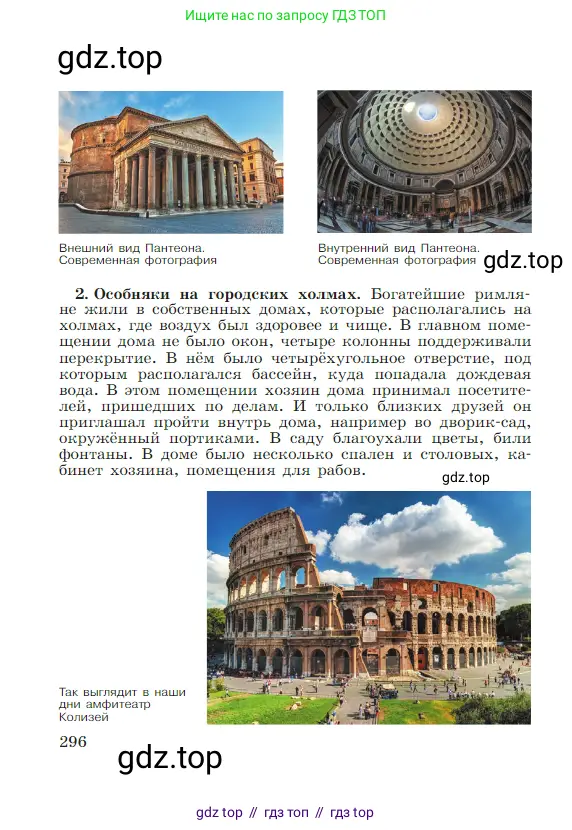 Ищите нас по запросу ГДЗ ТОП

gdz.top

Внешний вид Пантеона. Современная фотография

Внутренний вид Пантеона. Современная фотография

gdz.top

**2. Особняки на городских холмах.** Богатейшие римляне жили в собственных домах, которые располагались на холмах, где воздух был здоровее и чище. В главном помещении дома не было окон, четыре колонны поддерживали перекрытие. В нём было четырёхугольное отверстие, под которым располагался бассейн, куда попадала дождевая вода. В этом помещении хозяин дома принимал посетителей, пришедших по делам. И только близких друзей он приглашал пройти внутрь дома, например во дворик-сад, окружённый портиками. В саду благоухали цветы, били фонтаны. В доме было несколько спален и столовых, кабинет хозяина, помещения для рабов.

gdz.top

Так выглядит в наши дни амфитеатр Колизей

296

gdz.top

gdz top // гдз топ // гдз top